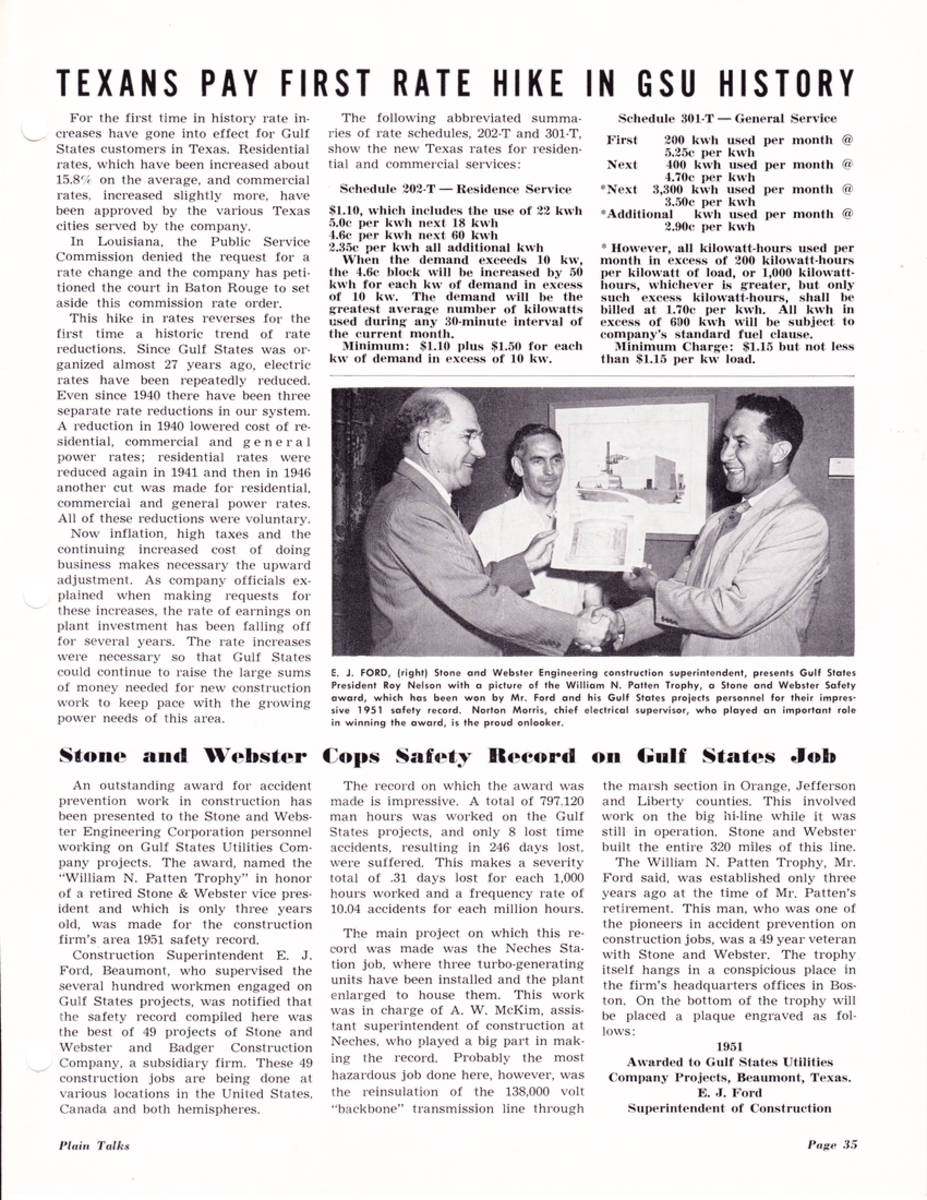 TEXANS PAY FIRST RATE HIKE IN GSU HISTORY

For the first time in history rate increases have gone into effect for Gulf States customers in Texas. Residential rates, which have been increased about 15.8% on the average, and commercial rates, increased slightly more, have been approved by the various Texas cities served by the company.

In Louisiana, the Public Service Commission denied the request for a rate change and the company has petitioned the court in Baton Rouge to set aside this commission rate order.

This hike in rates reverses for the first time a historic trend of rate reductions. Since Gulf States was organized almost 27 years ago, electric rates have been repeatedly reduced. Even since 1940 there have been three separate rate reductions in our system. A reduction in 1940 lowered cost of residential, commercial and general power rates; residential rates were reduced again in 1941 and then in 1946 another cut was made for residential, commercial and general power rates. All of these reductions were voluntary.

Now inflation, high taxes and the continuing increased cost of doing business makes necessary the upward adjustment. As company officials explained when making requests for these increases, the rate of earnings on plant investment has been falling off for several years. The rate increases were necessary so that Gulf States could continue to raise the large sums of money needed for new construction work to keep pace with the growing power needs of this area.

The following abbreviated summaries of rate schedules, 202-T and 301-T, show the new Texas rates for residential and commercial services:

Schedule 202-T — Residence Service

$1.10, which includes the use of 22 kwh
5.0c per kwh next 18 kwh
4.6c per kwh next 60 kwh
2.35c per kwh all additional kwh

When the demand exceeds 10 kw, the 4.6c block will be increased by 50 kwh for each kw of demand in excess of 10 kw. The demand will be the greatest average number of kilowatts used during any 30-minute interval of the current month.

Minimum: $1.10 plus $1.50 for each kw of demand in excess of 10 kw.

Schedule 301-T — General Service

First 200 kwh used per month @ 5.25c per kwh
Next 400 kwh used per month @ 4.70c per kwh
*Next 3,300 kwh used per month @ 3.50c per kwh
*Additional kwh used per month @ 2.90c per kwh

* However, all kilowatt-hours used per month in excess of 200 kilowatt-hours per kilowatt of load, or 1,000 kilowatt-hours, whichever is greater, but only such excess kilowatt-hours, shall be billed at 1.70c per kwh. All kwh in excess of 600 kwh will be subject to company's standard fuel clause.

Minimum Charge: $1.15 but not less than $1.15 per kw load.

E. J. FORD, (right) Stone and Webster Engineering construction superintendent, presents Gulf States President Roy Nelson with a picture of the William N. Patten Trophy, a Stone and Webster Safety award, which has been won by Mr. Ford and his Gulf States projects personnel for their impressive 1951 safety record. Norton Morris, chief electrical supervisor, who played an important role in winning the award, is the proud onlooker.

Stone and Webster Cops Safety Record on Gulf States Job

An outstanding award for accident prevention work in construction has been presented to the Stone and Webster Engineering Corporation personnel working on Gulf States Utilities Company projects. The award, named the "William N. Patten Trophy" in honor of a retired Stone & Webster vice president and which is only three years old, was made for the construction firm's area 1951 safety record.

Construction Superintendent E. J. Ford, Beaumont, who supervised the several hundred workmen engaged on Gulf States projects, was notified that the safety record compiled here was the best of 49 projects of Stone and Webster and Badger Construction Company, a subsidiary firm. These 49 construction jobs are being done at various locations in the United States, Canada and both hemispheres.

The record on which the award was made is impressive. A total of 797,120 man hours was worked on the Gulf States projects, and only 8 lost time accidents, resulting in 246 days lost, were suffered. This makes a severity total of .31 days lost for each 1,000 hours worked and a frequency rate of 10.04 accidents for each million hours.

The main project on which this record was made was the Neches Station job, where three turbo-generating units have been installed and the plant enlarged to house them. This work was in charge of A. W. McKim, assistant superintendent of construction at Neches, who played a big part in making the record. Probably the most hazardous job done here, however, was the reinsulation of the 138,000 volt "backbone" transmission line through the marsh section in Orange, Jefferson and Liberty counties. This involved work on the big hi-line while it was still in operation. Stone and Webster built the entire 320 miles of this line.

The William N. Patten Trophy, Mr. Ford said, was established only three years ago at the time of Mr. Patten's retirement. This man, who was one of the pioneers in accident prevention on construction jobs, was a 49 year veteran with Stone and Webster. The trophy itself hangs in a conspicious place in the firm's headquarters offices in Boston. On the bottom of the trophy will be placed a plaque engraved as follows:

1951
Awarded to Gulf States Utilities
Company Projects, Beaumont, Texas.
E. J. Ford
Superintendent of Construction

Plain Talks

Page 35